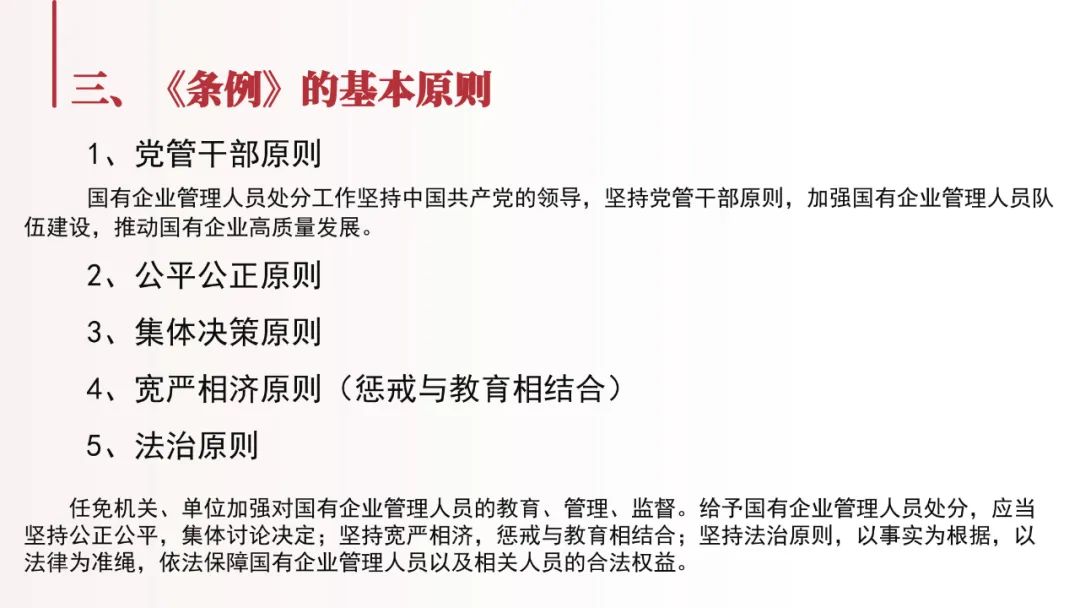 三、《条例》的基本原则

1、党管干部原则

国有企业管理人员处分工作坚持中国共产党的领导，坚持党管干部原则，加强国有企业管理人员队伍建设，推动国有企业高质量发展。

2、公平公正原则

3、集体决策原则

4、宽严相济原则（惩戒与教育相结合）

5、法治原则

任免机关、单位加强对国有企业管理人员的教育、管理、监督。给予国有企业管理人员处分，应当坚持公正公平，集体讨论决定；坚持宽严相济，惩戒与教育相结合；坚持法治原则，以事实为根据，以法律为准绳，依法保障国有企业管理人员以及相关人员的合法权益。